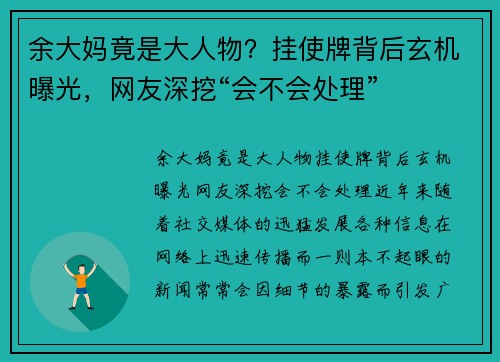 余大妈竟是大人物？挂使牌背后玄机曝光，网友深挖“会不会处理”

余大妈竟是大人物挂使牌背后玄机曝光网友深挖会不会处理近年来随着社交媒体的迅猛发展各种信息在网络上迅速传播而一则本不起眼的新闻常常会因细节的暴露而引发广